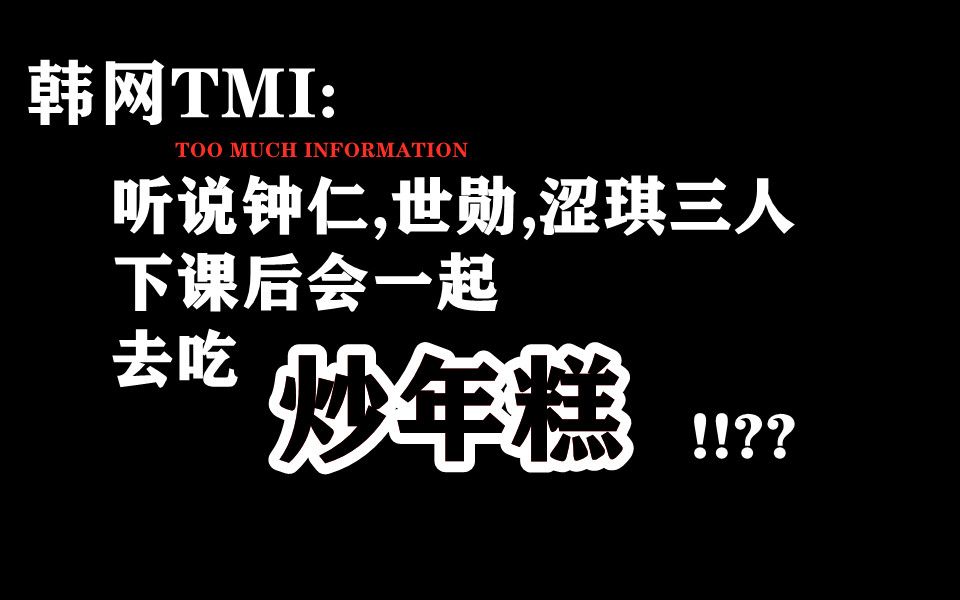 韩网TMI:

TOO MUCH INFORMATION

听说钟仁,世勋,涩琪三人
下课后会一起
去吃 炒年糕 !!??